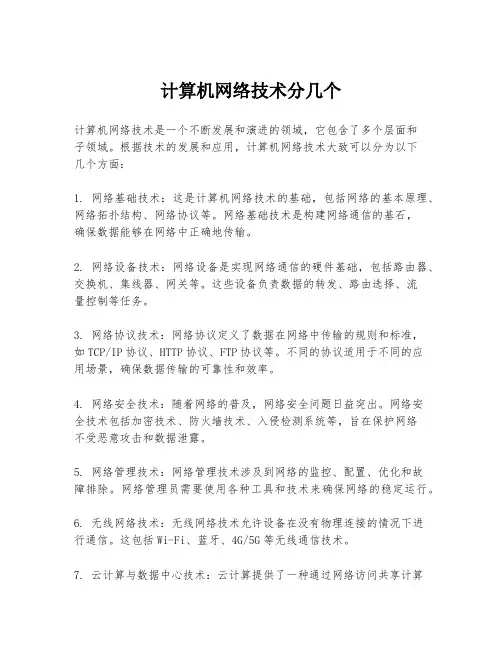 计算机网络技术分几个

计算机网络技术是一个不断发展和演进的领域，它包含了多个层面和子领域。根据技术的发展和应用，计算机网络技术大致可以分为以下几个方面：

1. 网络基础技术：这是计算机网络技术的基础，包括网络的基本原理、网络拓扑结构、网络协议等。网络基础技术是构建网络通信的基石，确保数据能够在网络中正确地传输。

2. 网络设备技术：网络设备是实现网络通信的硬件基础，包括路由器、交换机、集线器、网关等。这些设备负责数据的转发、路由选择、流量控制等任务。

3. 网络协议技术：网络协议定义了数据在网络中传输的规则和标准，如 TCP/IP 协议、HTTP 协议、FTP 协议等。不同的协议适用于不同的应用场景，确保数据传输的可靠性和效率。

4. 网络安全技术：随着网络的普及，网络安全问题日益突出。网络安全技术包括加密技术、防火墙技术、入侵检测系统等，旨在保护网络不受恶意攻击和数据泄露。

5. 网络管理技术：网络管理技术涉及到网络的监控、配置、优化和故障排除。网络管理员需要使用各种工具和技术来确保网络的稳定运行。

6. 无线网络技术：无线网络技术允许设备在没有物理连接的情况下进行通信。这包括 Wi-Fi、蓝牙、4G/5G 等无线通信技术。

7. 云计算与数据中心技术：云计算提供了一种通过网络访问共享计算